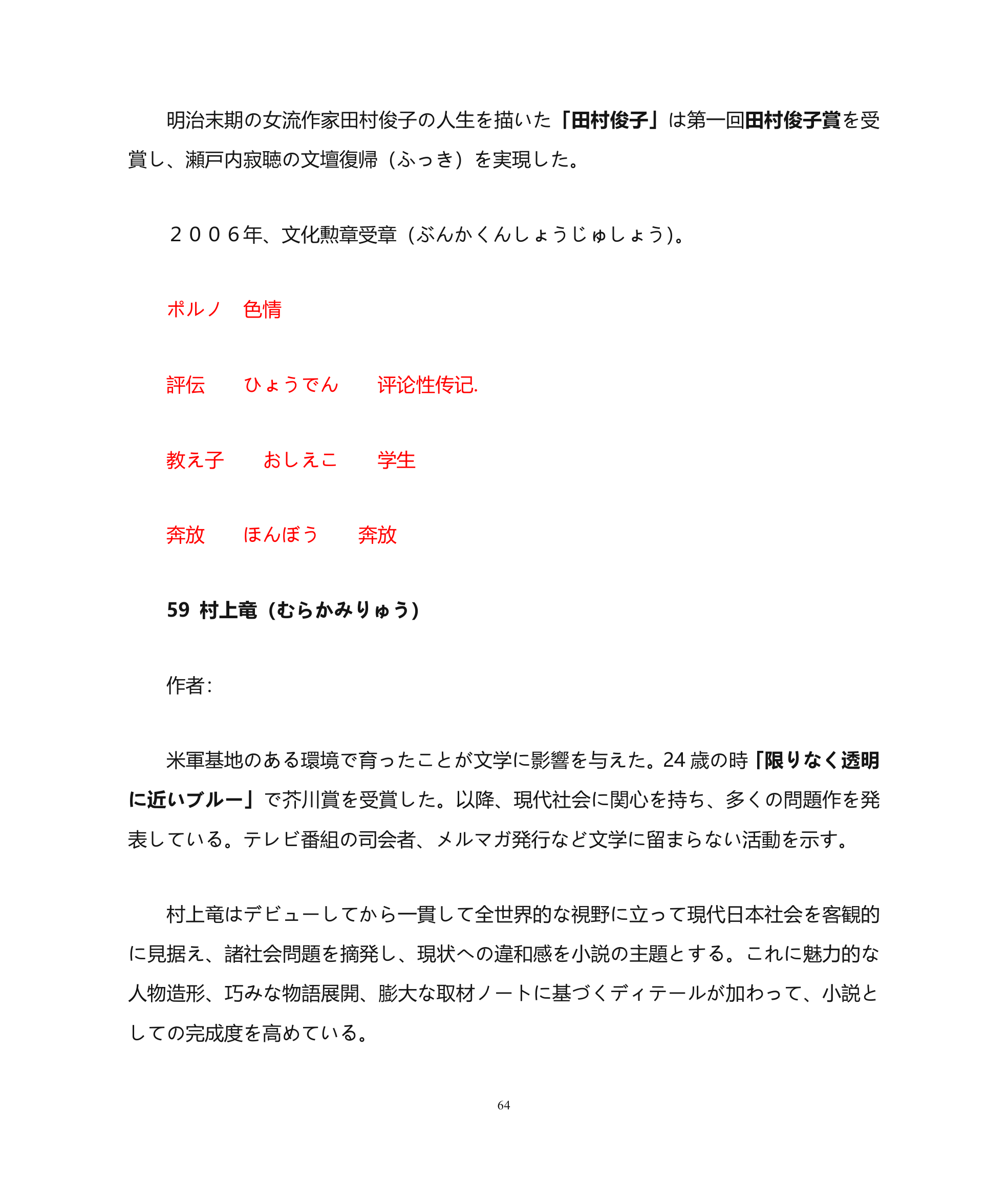 明治末期の女流作家田村俊子の人生を描いた「田村俊子」は第一回田村俊子賞を受賞し、瀬戸内寂聴の文壇復帰（ふっき）を実現した。

２００６年、文化勲章受章（ぶんかくんしょうじゅしょう)。

ポルノ　色情

評伝　　ひょうでん　　评论性传记.

教え子　　おしえこ　　学生

奔放　　ほんぼう　　奔放

59 村上竜（むらかみりゅう）

作者:

米軍基地のある環境で育ったことが文学に影響を与えた。24 歳の時「限りなく透明に近いブルー」で芥川賞を受賞した。以降、現代社会に関心を持ち、多くの問題作を発表している。テレビ番組の司会者、メルマガ発行など文学に留まらない活動を示す。

村上竜はデビューしてから一貫して全世界的な視野に立って現代日本社会を客観的に見据え、諸社会問題を摘発し、現状への違和感を小説の主題とする。これに魅力的な人物造形、巧みな物語展開、膨大な取材ノートに基づくディテールが加わって、小説としての完成度を高めている。

64